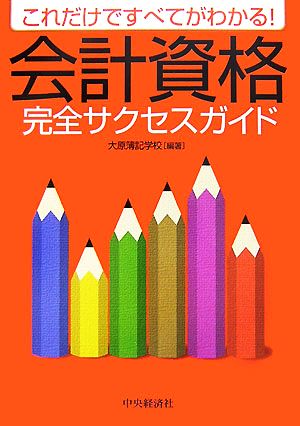 これだけですべてがわかる!

会計資格
完全サクセスガイド

大原簿記学校[編著]

中央経済社